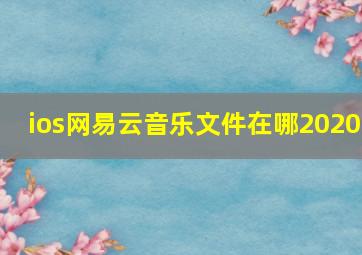 ios网易云音乐文件在哪2020